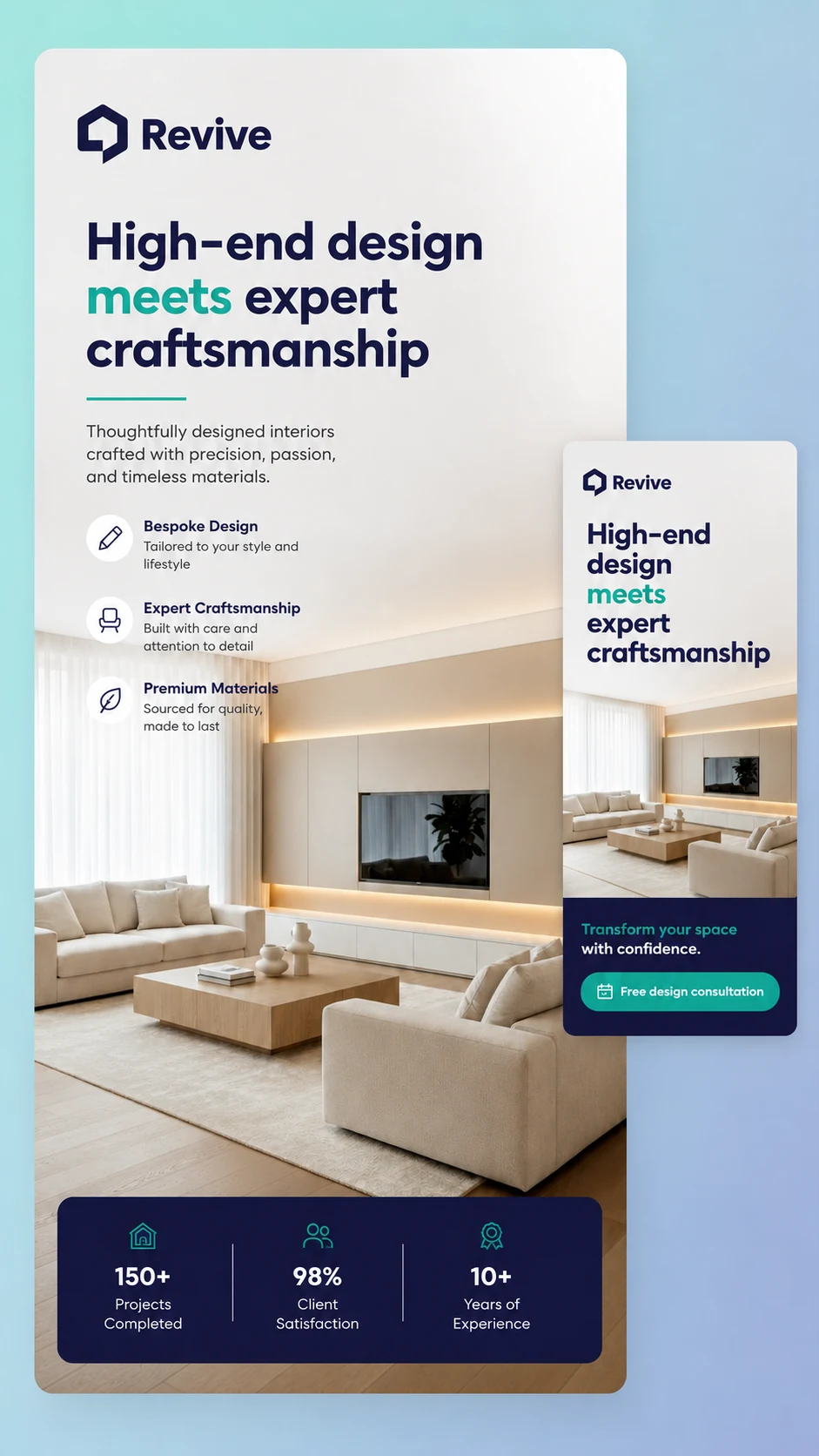 Revive

High-end design meets expert craftsmanship

Thoughtfully designed interiors crafted with precision, passion, and timeless materials.

Bespoke Design
Tailored to your style and lifestyle

Expert Craftsmanship
Built with care and attention to detail

Premium Materials
Sourced for quality, made to last

150+
Projects Completed

98%
Client Satisfaction

10+
Years of Experience

Revive

High-end design meets expert craftsmanship

Transform your space with confidence.

Free design consultation